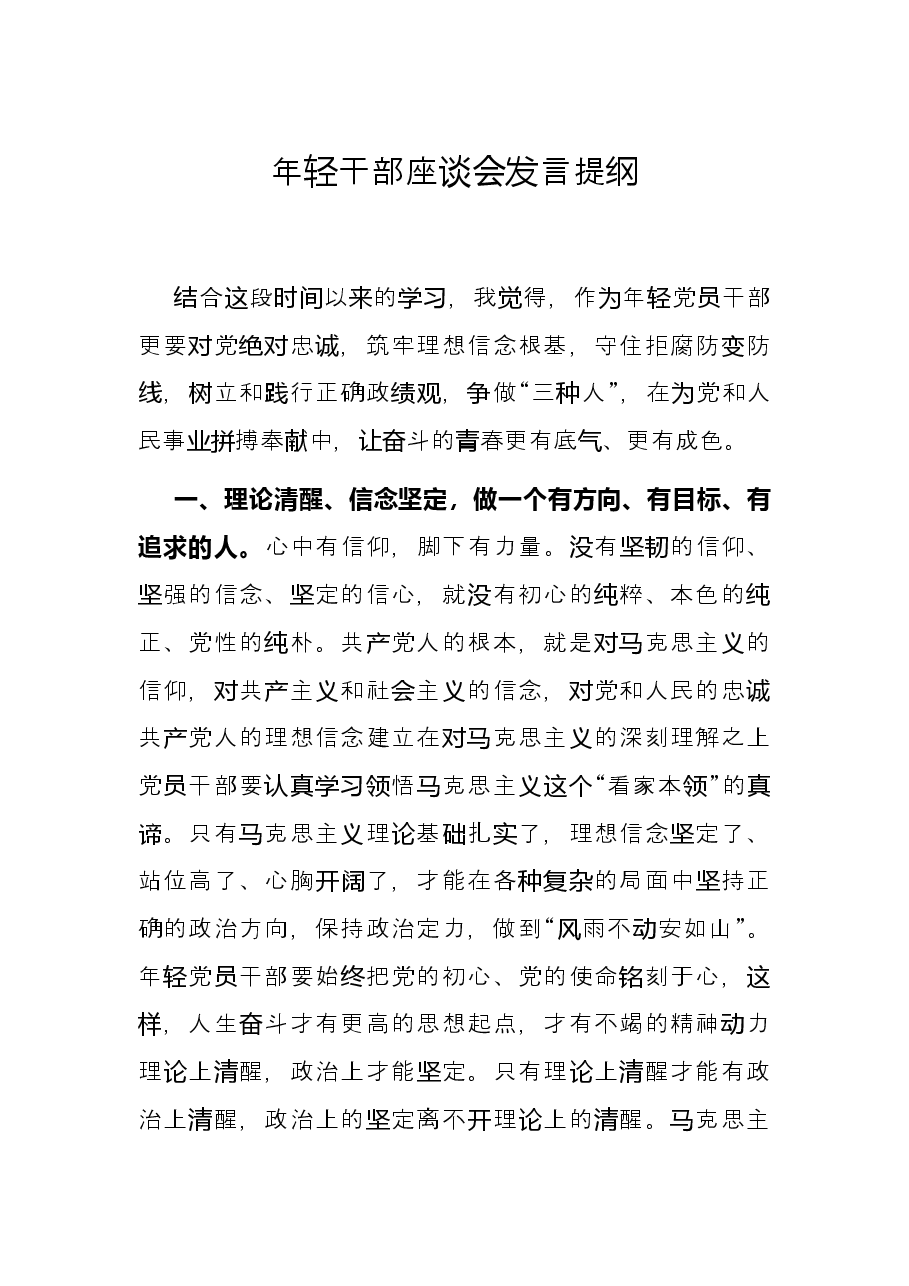 年轻干部座谈会发言提纲

结合这段时间以来的学习，我觉得，作为年轻党员干部更要对党绝对忠诚，筑牢理想信念根基，守住拒腐防变防线，树立和践行正确政绩观，争做“三种人”，在为党和人民事业拼搏奉献中，让奋斗的青春更有底气、更有成色。

一、理论清醒、信念坚定，做一个有方向、有目标、有追求的人。心中有信仰，脚下有力量。没有坚韧的信仰、坚强的信念、坚定的信心，就没有初心的纯粹、本色的纯正、党性的纯朴。共产党人的根本，就是对马克思主义的信仰，对共产主义和社会主义的信念，对党和人民的忠诚共产党人的理想信念建立在对马克思主义的深刻理解之上党员干部要认真学习领悟马克思主义这个“看家本领”的真谛。只有马克思主义理论基础扎实了，理想信念坚定了、站位高了、心胸开阔了，才能在各种复杂的局面中坚持正确的政治方向，保持政治定力，做到“风雨不动安如山”。年轻党员干部要始终把党的初心、党的使命铭刻于心，这样，人生奋斗才有更高的思想起点，才有不竭的精神动力理论上清醒，政治上才能坚定。只有理论上清醒才能有政治上清醒，政治上的坚定离不开理论上的清醒。马克思主